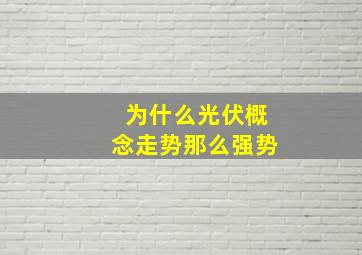 为什么光伏概念走势那么强势